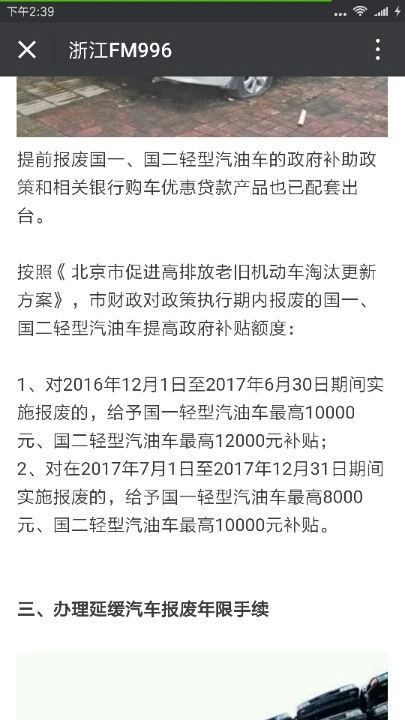 下午2:39

浙江FM996

提前报废国一、国二轻型汽油车的政府补助政策和相关银行购车优惠贷款产品也已配套出台。

按照《北京市促进高排放老旧机动车淘汰更新方案》，市财政对政策执行期内报废的国一、国二轻型汽油车提高政府补贴额度：

1、对2016年12月1日至2017年6月30日期间实施报废的，给予国一轻型汽油车最高10000元、国二轻型汽油车最高12000元补贴；
2、对在2017年7月1日至2017年12月31日期间实施报废的，给予国一轻型汽油车最高8000元、国二轻型汽油车最高10000元补贴。

三、办理延缓汽车报废年限手续